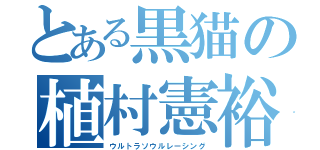 とある黒猫の
植村憲裕
ウルトラソウルレーシング